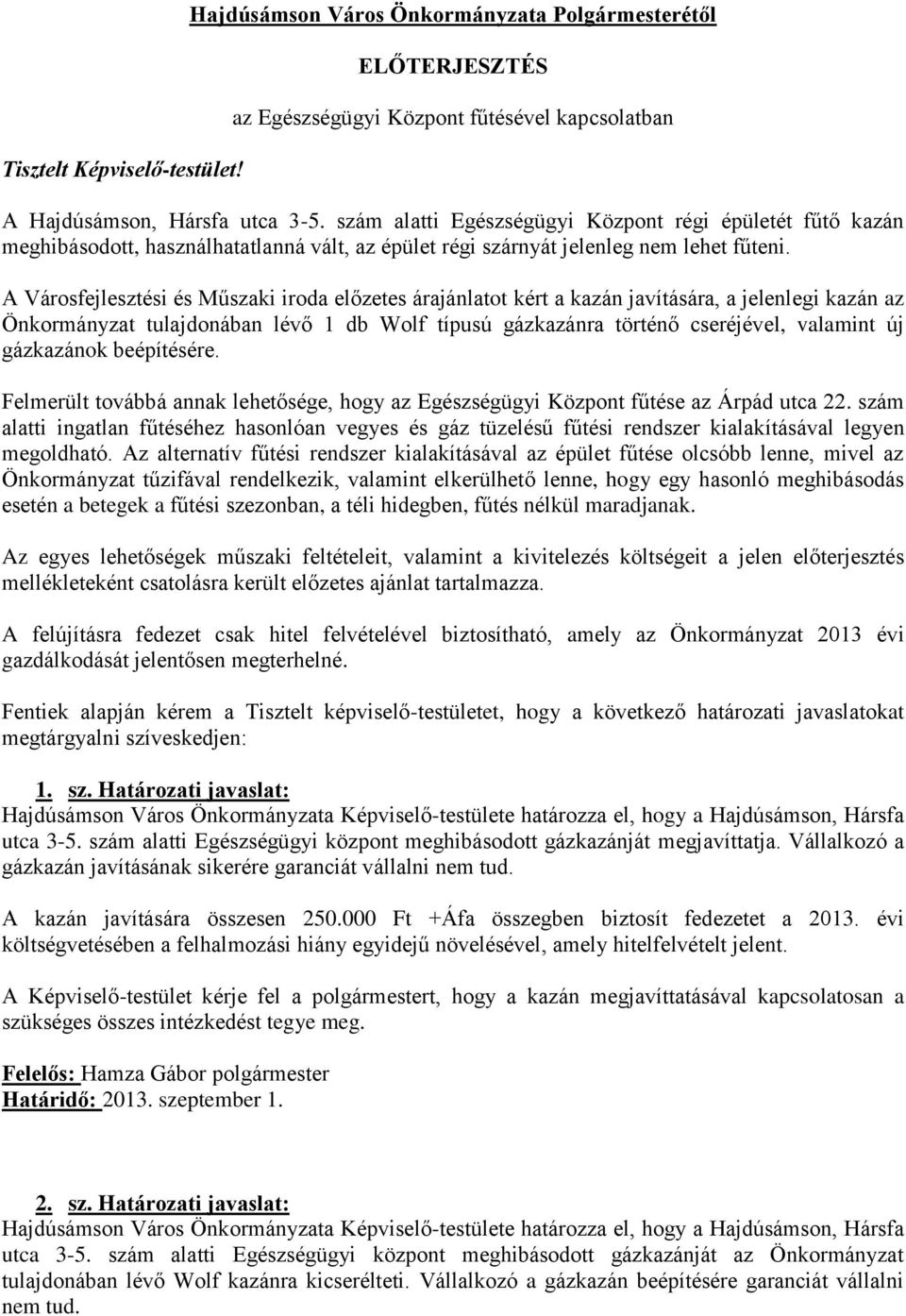 Hajdúsámson Város Önkormányzata Polgármesterétől

ELŐTERJESZTÉS

az Egészségügyi Központ fűtésével kapcsolatban

Tisztelt Képviselő-testület!

A Hajdúsámson, Hársfa utca 3-5. szám alatti Egészségügyi Központ régi épületét fűtő kazán meghibásodott, használhatatlanná vált, az épület régi szárnyát jelenleg nem lehet fűteni.

A Városfejlesztési és Műszaki iroda előzetes árajánlatot kért a kazán javítására, a jelenlegi kazán az Önkormányzat tulajdonában lévő 1 db Wolf típusú gázkazánra történő cseréjével, valamint új gázkazánok beépítésére.

Felmerült továbbá annak lehetősége, hogy az Egészségügyi Központ fűtése az Árpád utca 22. szám alatti ingatlan fűtéséhez hasonlóan vegyes és gáz tüzelésű fűtési rendszer kialakításával legyen megoldható. Az alternatív fűtési rendszer kialakításával az épület fűtése olcsóbb lenne, mivel az Önkormányzat tűzifával rendelkezik, valamint elkerülhető lenne, hogy egy hasonló meghibásodás esetén a betegek a fűtési szezonban, a téli hidegben, fűtés nélkül maradjanak.

Az egyes lehetőségek műszaki feltételeit, valamint a kivitelezés költségeit a jelen előterjesztés mellékleteként csatolásra került előzetes ajánlat tartalmazza.

A felújításra fedezet csak hitel felvételével biztosítható, amely az Önkormányzat 2013 évi gazdálkodását jelentősen megterhelné.

Fentiek alapján kérem a Tisztelt képviselő-testületet, hogy a következő határozati javaslatokat megtárgyalni szíveskedjen:

1. sz. Határozati javaslat:
Hajdúsámson Város Önkormányzata Képviselő-testülete határozza el, hogy a Hajdúsámson, Hársfa utca 3-5. szám alatti Egészségügyi központ meghibásodott gázkazánját megjavíttatja. Vállalkozó a gázkazán javításának sikerére garanciát vállalni nem tud.

A kazán javítására összesen 250.000 Ft +Áfa összegben biztosít fedezetet a 2013. évi költségvetésében a felhalmozási hiány egyidejű növelésével, amely hitelfelvételt jelent.

A Képviselő-testület kérje fel a polgármestert, hogy a kazán megjavíttatásával kapcsolatosan a szükséges összes intézkedést tegye meg.

Felelős: Hamza Gábor polgármester
Határidő: 2013. szeptember 1.

2. sz. Határozati javaslat:
Hajdúsámson Város Önkormányzata Képviselő-testülete határozza el, hogy a Hajdúsámson, Hársfa utca 3-5. szám alatti Egészségügyi központ meghibásodott gázkazánját az Önkormányzat tulajdonában lévő Wolf kazánra kicseréltei. Vállalkozó a gázkazán beépítésére garanciát vállalni nem tud.